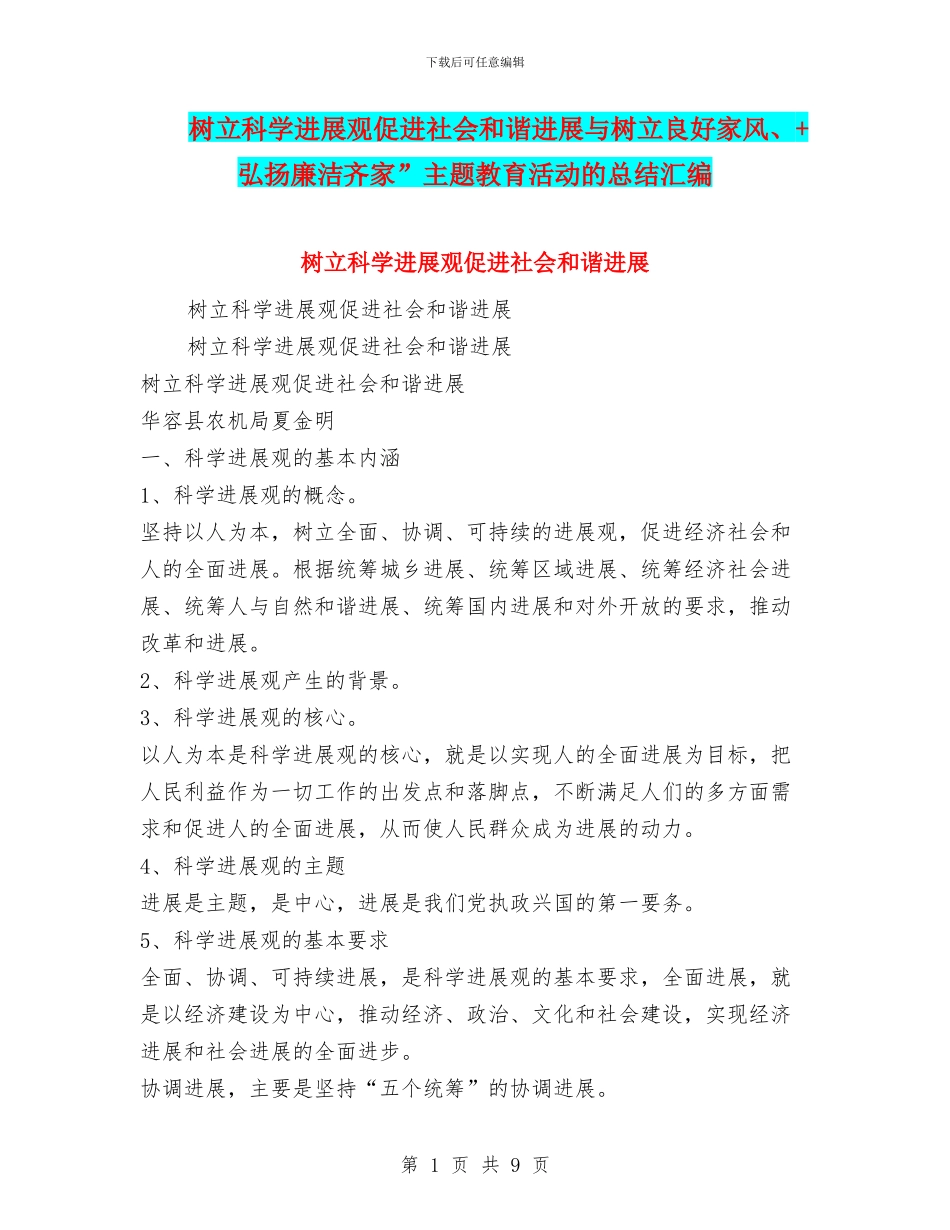 下载后可任意编辑

树立科学进展观促进社会和谐进展与树立良好家风、+弘扬廉洁齐家”主题教育活动的总结汇编

树立科学进展观促进社会和谐进展

树立科学进展观促进社会和谐进展

树立科学进展观促进社会和谐进展

树立科学进展观促进社会和谐进展

华容县农机局夏金明

一、科学进展观的基本内涵

1、科学进展观的概念。

坚持以人为本，树立全面、协调、可持续的进展观，促进经济社会和人的全面进展。根据统筹城乡进展、统筹区域进展、统筹经济社会进展、统筹人与自然和谐进展、统筹国内进展和对外开放的要求，推动改革和进展。

2、科学进展观产生的背景。

3、科学进展观的核心。

以人为本是科学进展观的核心，就是以实现人的全面进展为目标，把人民利益作为一切工作的出发点和落脚点，不断满足人们的多方面需求和促进人的全面进展，从而使人民群众成为进展的动力。

4、科学进展观的主题

进展是主题，是中心，进展是我们党执政兴国的第一要务。

5、科学进展观的基本要求

全面、协调、可持续进展，是科学进展观的基本要求，全面进展，就是以经济建设为中心，推动经济、政治、文化和社会建设，实现经济进展和社会进展的全面进步。

协调进展，主要是坚持“五个统筹”的协调进展。

第 1 页 共 9 页